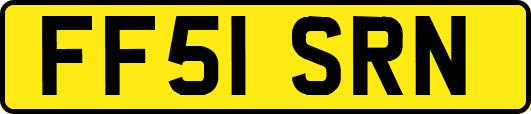 FF51 SRN